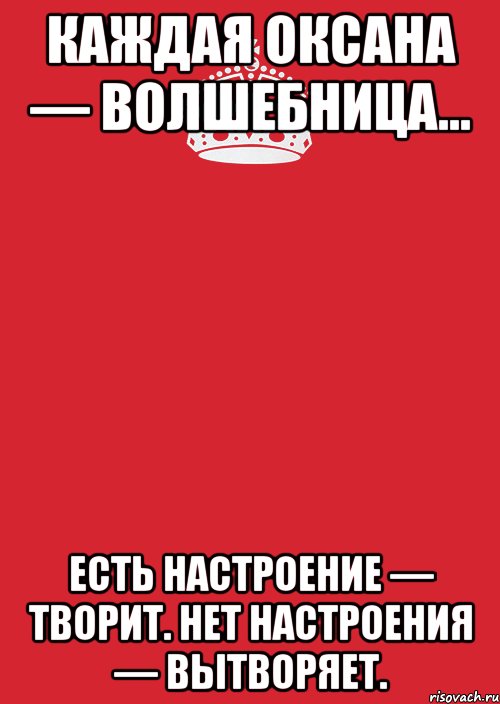 КАЖДАЯ ОКСАНА — ВОЛШЕБНИЦА...

ЕСТЬ НАСТРОЕНИЕ — ТВОРИТ. НЕТ НАСТРОЕНИЯ — ВЫТВОРЯЕТ.

risovach.ru